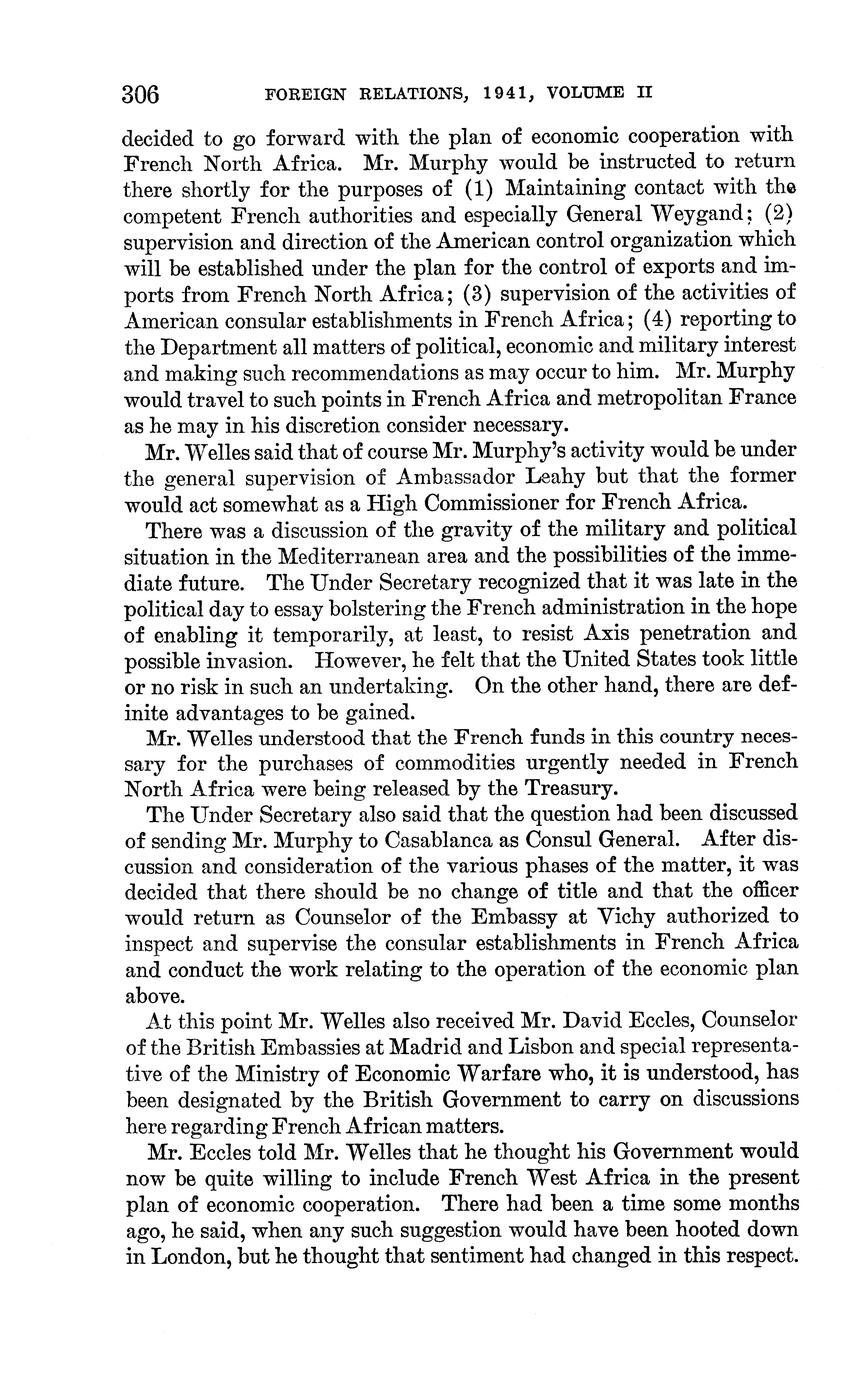 306 FOREIGN RELATIONS, 1941, VOLUME II

decided to go forward with the plan of economic cooperation with French North Africa. Mr. Murphy would be instructed to return there shortly for the purposes of (1) Maintaining contact with the competent French authorities and especially General Weygand; (2) supervision and direction of the American control organization which will be established under the plan for the control of exports and imports from French North Africa; (3) supervision of the activities of American consular establishments in French Africa; (4) reporting to the Department all matters of political, economic and military interest and making such recommendations as may occur to him. Mr. Murphy would travel to such points in French Africa and metropolitan France as he may in his discretion consider necessary.

Mr. Welles said that of course Mr. Murphy's activity would be under the general supervision of Ambassador Leahy but that the former would act somewhat as a High Commissioner for French Africa.

There was a discussion of the gravity of the military and political situation in the Mediterranean area and the possibilities of the immediate future. The Under Secretary recognized that it was late in the political day to essay bolstering the French administration in the hope of enabling it temporarily, at least, to resist Axis penetration and possible invasion. However, he felt that the United States took little or no risk in such an undertaking. On the other hand, there are definite advantages to be gained.

Mr. Welles understood that the French funds in this country necessary for the purchases of commodities urgently needed in French North Africa were being released by the Treasury.

The Under Secretary also said that the question had been discussed of sending Mr. Murphy to Casablanca as Consul General. After discussion and consideration of the various phases of the matter, it was decided that there should be no change of title and that the officer would return as Counselor of the Embassy at Vichy authorized to inspect and supervise the consular establishments in French Africa and conduct the work relating to the operation of the economic plan above.

At this point Mr. Welles also received Mr. David Eccles, Counselor of the British Embassies at Madrid and Lisbon and special representative of the Ministry of Economic Warfare who, it is understood, has been designated by the British Government to carry on discussions here regarding French African matters.

Mr. Eccles told Mr. Welles that he thought his Government would now be quite willing to include French West Africa in the present plan of economic cooperation. There had been a time some months ago, he said, when any such suggestion would have been hooted down in London, but he thought that sentiment had changed in this respect.